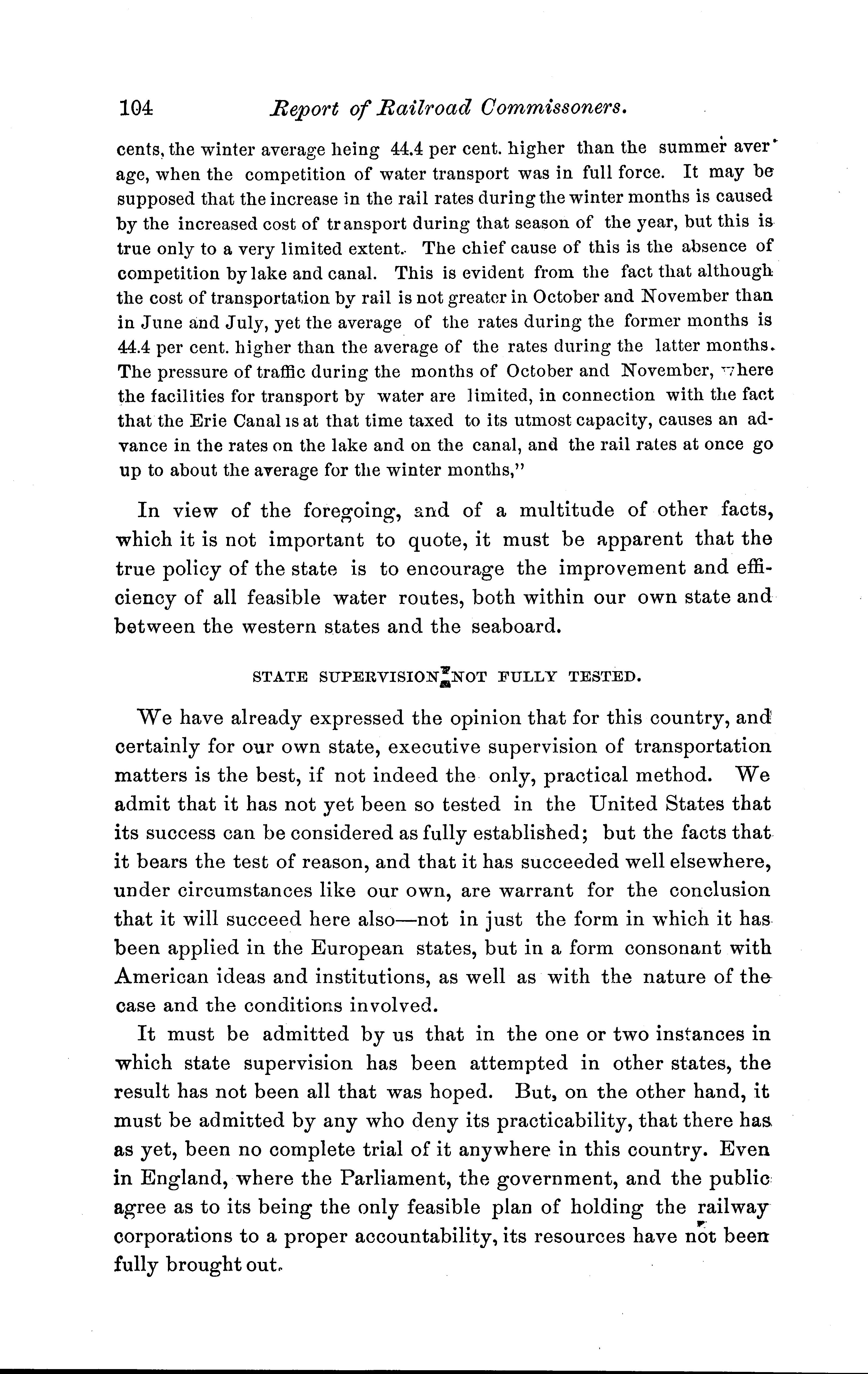 104 Report of Railroad Commissoners.

cents, the winter average heing 44.4 per cent. higher than the summer average, when the competition of water transport was in full force. It may be supposed that the increase in the rail rates during the winter months is caused by the increased cost of transport during that season of the year, but this is true only to a very limited extent. The chief cause of this is the absence of competition by lake and canal. This is evident from the fact that although the cost of transportation by rail is not greater in October and November than in June and July, yet the average of the rates during the former months is 44.4 per cent. higher than the average of the rates during the latter months. The pressure of traffic during the months of October and November, where the facilities for transport by water are limited, in connection with the fact that the Erie Canal is at that time taxed to its utmost capacity, causes an advance in the rates on the lake and on the canal, and the rail rates at once go up to about the average for the winter months,"

In view of the foregoing, and of a multitude of other facts, which it is not important to quote, it must be apparent that the true policy of the state is to encourage the improvement and efficiency of all feasible water routes, both within our own state and between the western states and the seaboard.

STATE SUPERVISION NOT FULLY TESTED.

We have already expressed the opinion that for this country, and certainly for our own state, executive supervision of transportation matters is the best, if not indeed the only, practical method. We admit that it has not yet been so tested in the United States that its success can be considered as fully established; but the facts that it bears the test of reason, and that it has succeeded well elsewhere, under circumstances like our own, are warrant for the conclusion that it will succeed here also—not in just the form in which it has been applied in the European states, but in a form consonant with American ideas and institutions, as well as with the nature of the case and the conditions involved.

It must be admitted by us that in the one or two instances in which state supervision has been attempted in other states, the result has not been all that was hoped. But, on the other hand, it must be admitted by any who deny its practicability, that there has as yet, been no complete trial of it anywhere in this country. Even in England, where the Parliament, the government, and the public agree as to its being the only feasible plan of holding the railway corporations to a proper accountability, its resources have not been fully brought out.